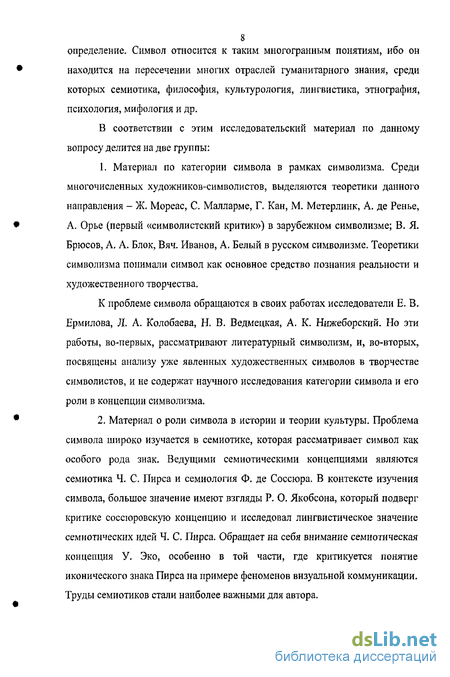 8

определение. Символ относится к таким многогранным понятиям, ибо он находится на пересечении многих отраслей гуманитарного знания, среди которых семиотика, философия, культурология, лингвистика, этнография, психология, мифология и др.

В соответствии с этим исследовательский материал по данному вопросу делится на две группы:

1. Материал по категории символа в рамках символизма. Среди многочисленных художников-символистов, выделяются теоретики данного направления – Ж. Мореас, С. Малларме, Г. Кан, М. Метерлинк, А. де Ренье, А. Орье (первый «символистский критик») в зарубежном символизме; В. Я. Брюсов, А. А. Блок, Вяч. Иванов, А. Белый в русском символизме. Теоретики символизма понимали символ как основное средство познания реальности и художественного творчества.

К проблеме символа обращаются в своих работах исследователи Е. В. Ермилова, Л. А. Колобаева, Н. В. Ведмецкая, А. К. Нижеборский. Но эти работы, во-первых, рассматривают литературный символизм, и, во-вторых, посвящены анализу уже явленных художественных символов в творчестве символистов, и не содержат научного исследования категории символа и его роли в концепции символизма.

2. Материал о роли символа в истории и теории культуры. Проблема символа широко изучается в семиотике, которая рассматривает символ как особого рода знак. Ведущими семиотическими концепциями являются семиотика Ч. С. Пирса и семиология Ф. де Соссюра. В контексте изучения символа, большое значение имеют взгляды Р. О. Якобсона, который подверг критике соссюровскую концепцию и исследовал лингвистическое значение семиотических идей Ч. С. Пирса. Обращает на себя внимание семиотическая концепция У. Эко, особенно в той части, где критикуется понятие иконического знака Пирса на примере феноменов визуальной коммуникации. Труды семиотиков стали наиболее важными для автора.

dsLib.net
библиотека диссертаций